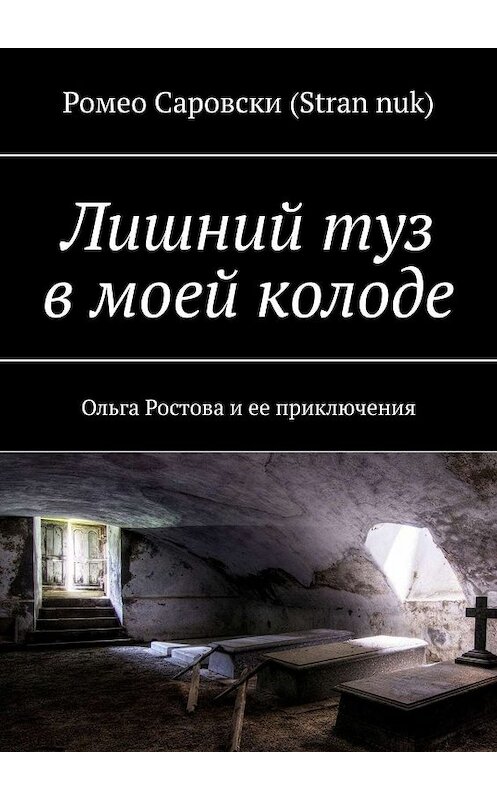 Ромео Саровски (Stran nuk)

Лишний туз в моей колоде

Ольга Ростова и ее приключения